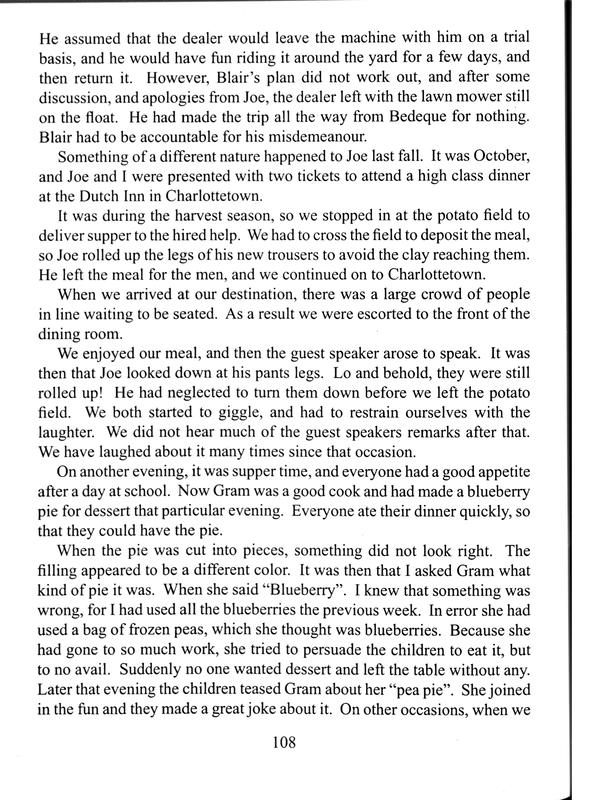 He assumed that the dealer would leave the machine with him on a trial basis, and he would have fun riding it around the yard for a few days, and then return it. However, Blair's plan did not work out, and after some discussion, and apologies from Joe, the dealer left with the lawn mower still on the float. He had made the trip all the way from Bedeque for nothing. Blair had to be accountable for his misdemeanour.

Something of a different nature happened to Joe last fall. It was October, and Joe and I were presented with two tickets to attend a high class dinner at the Dutch Inn in Charlottetown.

It was during the harvest season, so we stopped in at the potato field to deliver supper to the hired help. We had to cross the field to deposit the meal, so Joe rolled up the legs of his new trousers to avoid the clay reaching them. He left the meal for the men, and we continued on to Charlottetown.

When we arrived at our destination, there was a large crowd of people in line waiting to be seated. As a result we were escorted to the front of the dining room.

We enjoyed our meal, and then the guest speaker arose to speak. It was then that Joe looked down at his pants legs. Lo and behold, they were still rolled up! He had neglected to turn them down before we left the potato field. We both started to giggle, and had to restrain ourselves with the laughter. We did not hear much of the guest speakers remarks after that. We have laughed about it many times since that occasion.

On another evening, it was supper time, and everyone had a good appetite after a day at school. Now Gram was a good cook and had made a blueberry pie for dessert that particular evening. Everyone ate their dinner quickly, so that they could have the pie.

When the pie was cut into pieces, something did not look right. The filling appeared to be a different color. It was then that I asked Gram what kind of pie it was. When she said "Blueberry". I knew that something was wrong, for I had used all the blueberries the previous week. In error she had used a bag of frozen peas, which she thought was blueberries. Because she had gone to so much work, she tried to persuade the children to eat it, but to no avail. Suddenly no one wanted dessert and left the table without any. Later that evening the children teased Gram about her "pea pie". She joined in the fun and they made a great joke about it. On other occasions, when we

108